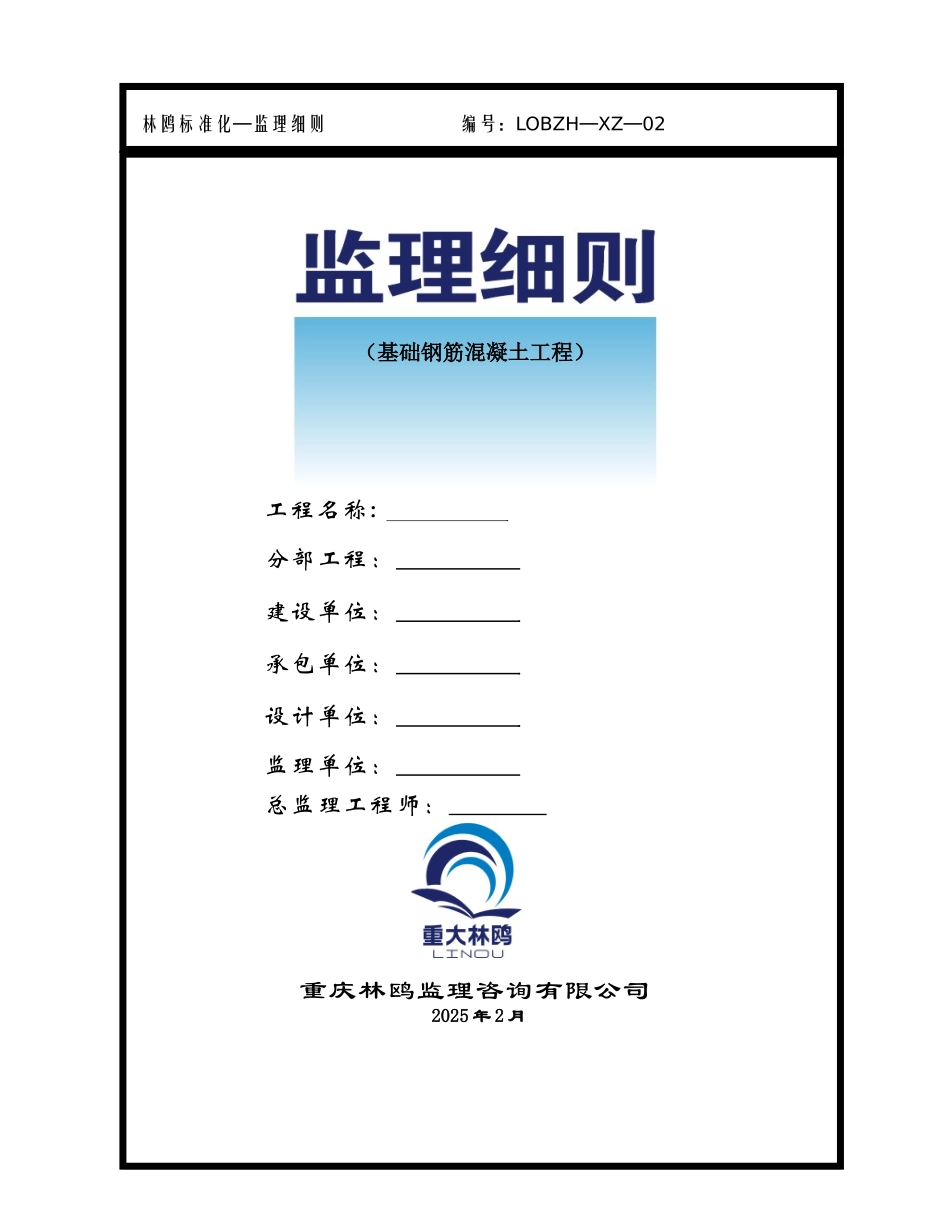 林鸥标准化—监理细则　　　　编号：LOBZH—XZ—02

监理细则

（基础钢筋混凝土工程）

工程名称：

分部工程：

建设单位：

承包单位：

设计单位：

监理单位：

总监理工程师：

重大林鸥
LINOU

重庆林鸥监理咨询有限公司
2025年2月